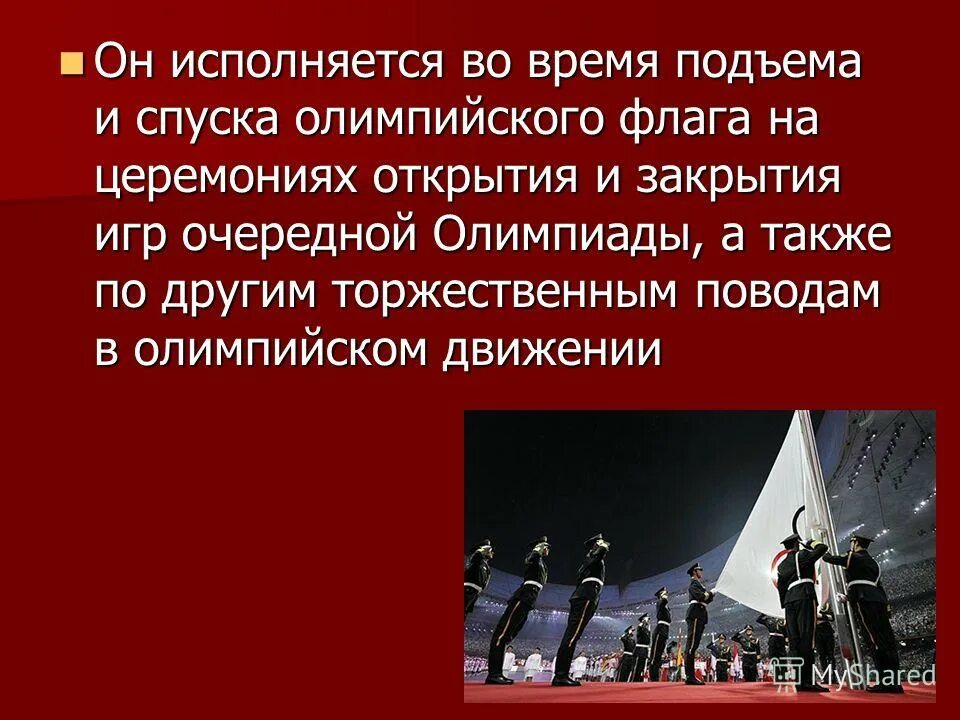 Он исполняется во время подъема и спуска олимпийского флага на церемониях открытия и закрытия игр очередной Олимпиады, а также по другим торжественным поводам в олимпийском движении

MyShared